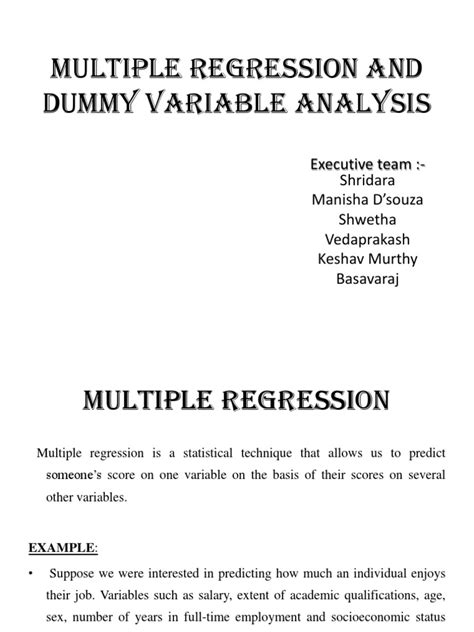 MULTIPLE REGRESSION AND DUMMY VARIABLE ANALYSIS

Executive team :-
Shridara
Manisha D'souza
Shwetha
Vedaprakash
Keshav Murthy
Basavaraj

MULTIPLE REGRESSION

Multiple regression is a statistical technique that allows us to predict someone's score on one variable on the basis of their scores on several other variables.

EXAMPLE:

• Suppose we were interested in predicting how much an individual enjoys their job. Variables such as salary, extent of academic qualifications, age, sex, number of years in full-time employment and socioeconomic status